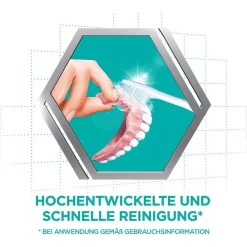 HOCHENTWICKELTE UND SCHNELLE REINIGUNG*

* BEI ANWENDUNG GEMÄß GEBRAUCHSINFORMATION